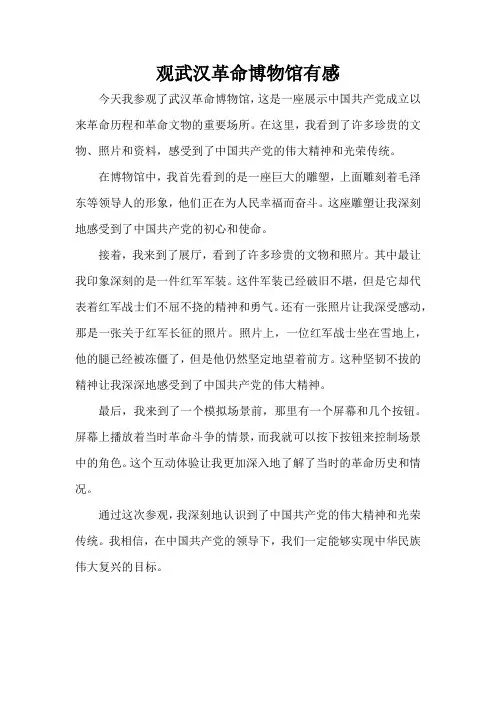 观武汉革命博物馆有感

今天我参观了武汉革命博物馆，这是一座展示中国共产党成立以来革命历程和革命文物的重要场所。在这里，我看到了许多珍贵的文物、照片和资料，感受到了中国共产党的伟大精神和光荣传统。

在博物馆中，我首先看到的是一座巨大的雕塑，上面雕刻着毛泽东等领导人的形象，他们正在为人民幸福而奋斗。这座雕塑让我深刻地感受到了中国共产党的初心和使命。

接着，我来到了展厅，看到了许多珍贵的文物和照片。其中最让我印象深刻的是一件红军军装。这件军装已经破旧不堪，但是它却代表着红军战士们不屈不挠的精神和勇气。还有一张照片让我深受感动，那是一张关于红军长征的照片。照片上，一位红军战士坐在雪地上，他的腿已经被冻僵了，但是他仍然坚定地望着前方。这种坚韧不拔的精神让我深深地感受到了中国共产党的伟大精神。

最后，我来到了一个模拟场景前，那里有一个屏幕和几个按钮。屏幕上播放着当时革命斗争的情景，而我就可以按下按钮来控制场景中的角色。这个互动体验让我更加深入地了解了当时的革命历史和情况。

通过这次参观，我深刻地认识到了中国共产党的伟大精神和光荣传统。我相信，在中国共产党的领导下，我们一定能够实现中华民族伟大复兴的目标。